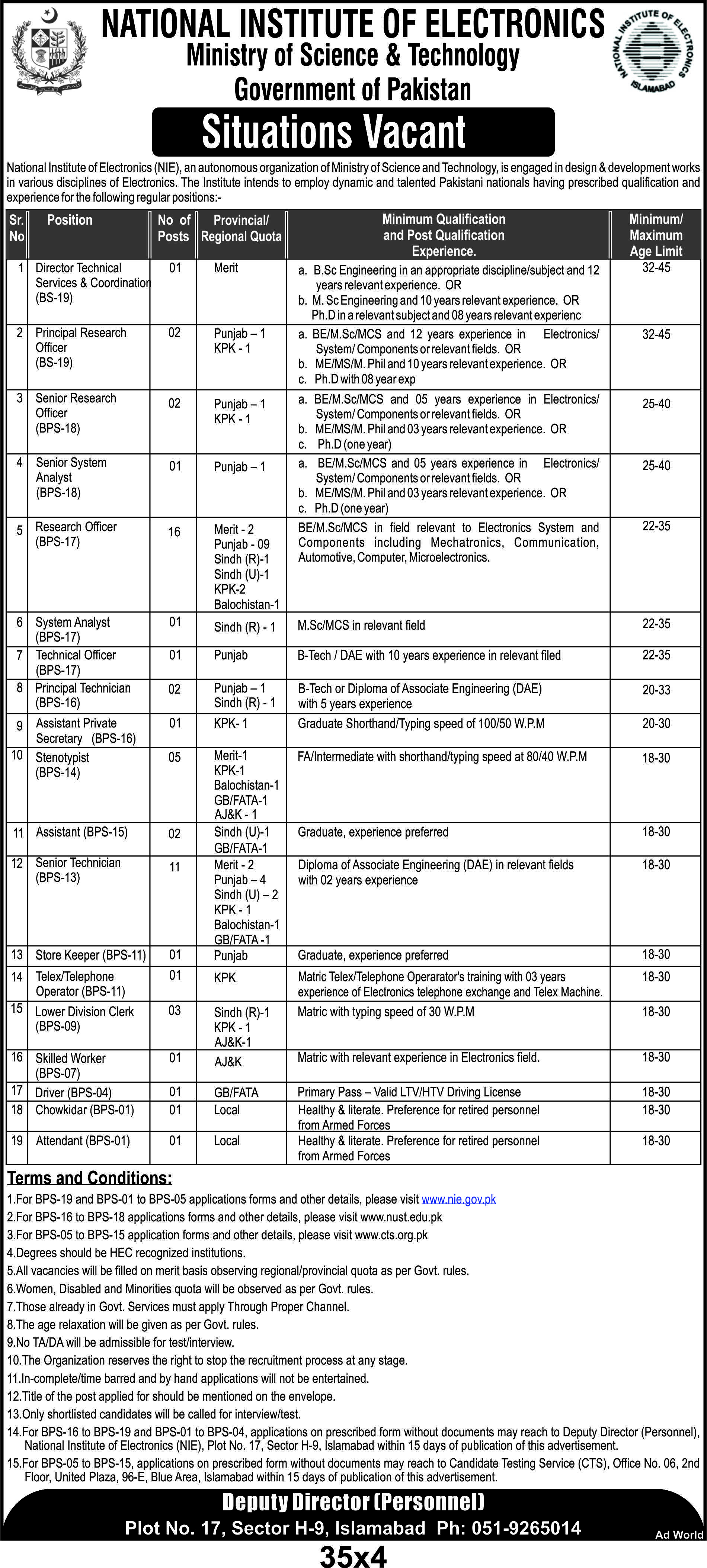 NATIONAL INSTITUTE OF ELECTRONICS
Ministry of Science & Technology
Government of Pakistan

NATIONAL INSTITUTE OF ELECTRONICS ISLAMABAD

Situations Vacant

National Institute of Electronics (NIE), an autonomous organization of Ministry of Science and Technology, is engaged in design & development works in various disciplines of Electronics. The Institute intends to employ dynamic and talented Pakistani nationals having prescribed qualification and experience for the following regular positions:-

| Sr. No | Position | No of Posts | Provincial/ Regional Quota | Minimum Qualification and Post Qualification Experience. | Minimum/ Maximum Age Limit |
|---|---|---|---|---|---|
| 1 | Director Technical Services & Coordination (BS-19) | 01 | Merit | a. B.Sc Engineering in an appropriate discipline/subject and 12 years relevant experience. OR b. M. Sc Engineering and 10 years relevant experience. OR Ph.D in a relevant subject and 08 years relevant experienc | 32-45 |
| 2 | Principal Research Officer (BS-19) | 02 | Punjab – 1 KPK - 1 | a. BE/M.Sc/MCS and 12 years experience in Electronics/ System/ Components or relevant fields. OR b. ME/MS/M. Phil and 10 years relevant experience. OR c. Ph.D with 08 year exp | 32-45 |
| 3 | Senior Research Officer (BPS-18) | 02 | Punjab – 1 KPK - 1 | a. BE/M.Sc/MCS and 05 years experience in Electronics/ System/ Components or relevant fields. OR b. ME/MS/M. Phil and 03 years relevant experience. OR c. Ph.D (one year) | 25-40 |
| 4 | Senior System Analyst (BPS-18) | 01 | Punjab – 1 | a. BE/M.Sc/MCS and 05 years experience in Electronics/ System/ Components or relevant fields. OR b. ME/MS/M. Phil and 03 years relevant experience. OR c. Ph.D (one year) | 25-40 |
| 5 | Research Officer (BPS-17) | 16 | Merit - 2 Punjab - 09 Sindh (R)-1 Sindh (U)-1 KPK-2 Balochistan-1 | BE/M.Sc/MCS in field relevant to Electronics System and Components including Mechatronics, Communication, Automotive, Computer, Microelectronics. | 22-35 |
| 6 | System Analyst (BPS-17) | 01 | Sindh (R) - 1 | M.Sc/MCS in relevant field | 22-35 |
| 7 | Technical Officer (BPS-17) | 01 | Punjab | B-Tech / DAE with 10 years experience in relevant filed | 22-35 |
| 8 | Principal Technician (BPS-16) | 02 | Punjab – 1 Sindh (R) - 1 | B-Tech or Diploma of Associate Engineering (DAE) with 5 years experience | 20-33 |
| 9 | Assistant Private Secretary (BPS-16) | 01 | KPK- 1 | Graduate Shorthand/Typing speed of 100/50 W.P.M | 20-30 |
| 10 | Stenotypist (BPS-14) | 05 | Merit-1 KPK-1 Balochistan-1 GB/FATA-1 AJ&K - 1 | FA/Intermediate with shorthand/typing speed at 80/40 W.P.M | 18-30 |
| 11 | Assistant (BPS-15) | 02 | Sindh (U)-1 GB/FATA-1 | Graduate, experience preferred | 18-30 |
| 12 | Senior Technician (BPS-13) | 11 | Merit - 2 Punjab – 4 Sindh (U) – 2 KPK - 1 Balochistan-1 GB/FATA -1 | Diploma of Associate Engineering (DAE) in relevant fields with 02 years experience | 18-30 |
| 13 | Store Keeper (BPS-11) | 01 | Punjab | Graduate, experience preferred | 18-30 |
| 14 | Telex/Telephone Operator (BPS-11) | 01 | KPK | Matric Telex/Telephone Operarator's training with 03 years experience of Electronics telephone exchange and Telex Machine. | 18-30 |
| 15 | Lower Division Clerk (BPS-09) | 03 | Sindh (R)-1 KPK - 1 AJ&K-1 | Matric with typing speed of 30 W.P.M | 18-30 |
| 16 | Skilled Worker (BPS-07) | 01 | AJ&K | Matric with relevant experience in Electronics field. | 18-30 |
| 17 | Driver (BPS-04) | 01 | GB/FATA | Primary Pass – Valid LTV/HTV Driving License | 18-30 |
| 18 | Chowkidar (BPS-01) | 01 | Local | Healthy & literate. Preference for retired personnel from Armed Forces | 18-30 |
| 19 | Attendant (BPS-01) | 01 | Local | Healthy & literate. Preference for retired personnel from Armed Forces | 18-30 |

Terms and Conditions:
1.For BPS-19 and BPS-01 to BPS-05 applications forms and other details, please visit www.nie.gov.pk
2.For BPS-16 to BPS-18 applications forms and other details, please visit www.nust.edu.pk
3.For BPS-05 to BPS-15 application forms and other details, please visit www.cts.org.pk
4.Degrees should be HEC recognized institutions.
5.All vacancies will be filled on merit basis observing regional/provincial quota as per Govt. rules.
6.Women, Disabled and Minorities quota will be observed as per Govt. rules.
7.Those already in Govt. Services must apply Through Proper Channel.
8.The age relaxation will be given as per Govt. rules.
9.No TA/DA will be admissible for test/interview.
10.The Organization reserves the right to stop the recruitment process at any stage.
11.In-complete/time barred and by hand applications will not be entertained.
12.Title of the post applied for should be mentioned on the envelope.
13.Only shortlisted candidates will be called for interview/test.
14.For BPS-16 to BPS-19 and BPS-01 to BPS-04, applications on prescribed form without documents may reach to Deputy Director (Personnel), National Institute of Electronics (NIE), Plot No. 17, Sector H-9, Islamabad within 15 days of publication of this advertisement.
15.For BPS-05 to BPS-15, applications on prescribed form without documents may reach to Candidate Testing Service (CTS), Office No. 06, 2nd Floor, United Plaza, 96-E, Blue Area, Islamabad within 15 days of publication of this advertisement.

Deputy Director (Personnel)
Plot No. 17, Sector H-9, Islamabad Ph: 051-9265014
Ad World
35x4